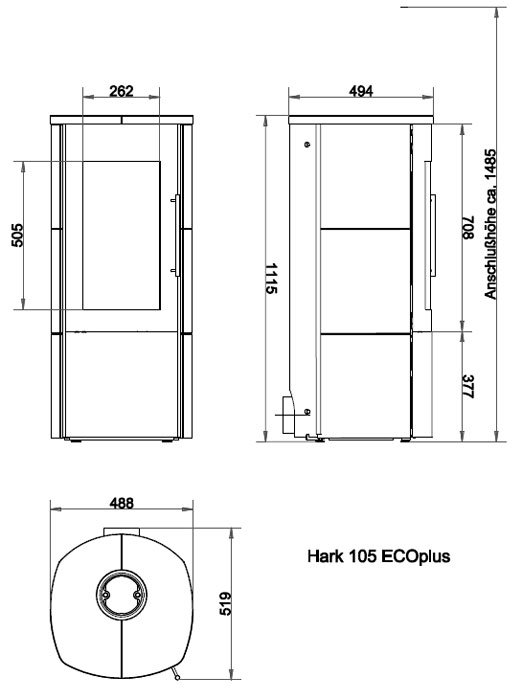 262

505

494

1115

708

377

Anschlußhöhe ca. 1485

488

519

Hark 105 ECOplus